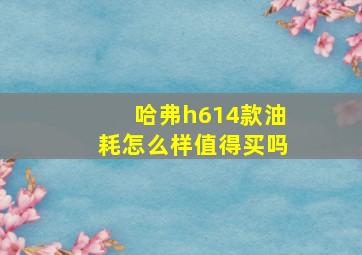 哈弗h614款油耗怎么样值得买吗